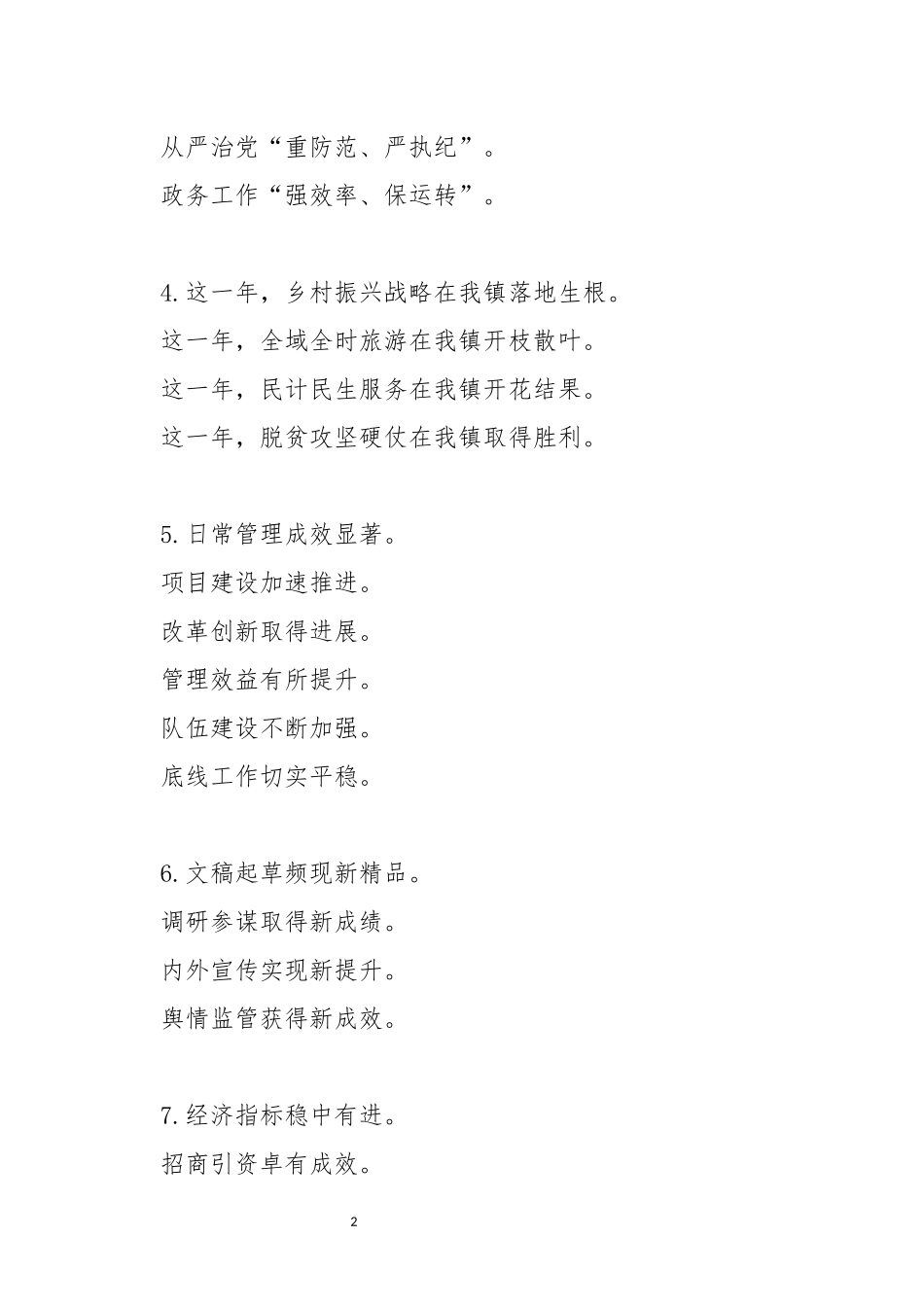 从严治党“重防范、严执纪”。
政务工作“强效率、保运转”。

4.这一年，乡村振兴战略在我镇落地生根。
这一年，全域全时旅游在我镇开枝散叶。
这一年，民计民生服务在我镇开花结果。
这一年，脱贫攻坚硬仗在我镇取得胜利。

5.日常管理成效显著。
项目建设加速推进。
改革创新取得进展。
管理效益有所提升。
队伍建设不断加强。
底线工作切实平稳。

6.文稿起草频现新精品。
调研参谋取得新成绩。
内外宣传实现新提升。
舆情监管获得新成效。

7.经济指标稳中有进。
招商引资卓有成效。

2